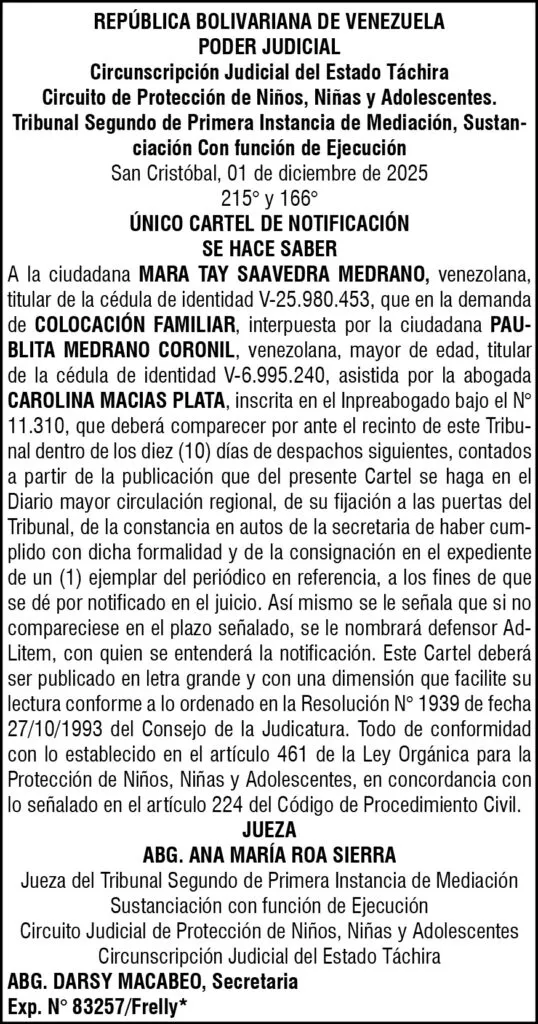 REPÚBLICA BOLIVARIANA DE VENEZUELA
PODER JUDICIAL
Circunscripción Judicial del Estado Táchira
Circuito de Protección de Niños, Niñas y Adolescentes.
Tribunal Segundo de Primera Instancia de Mediación, Sustanciación Con función de Ejecución
San Cristóbal, 01 de diciembre de 2025
215° y 166°
ÚNICO CARTEL DE NOTIFICACIÓN
SE HACE SABER

A la ciudadana MARA TAY SAAVEDRA MEDRANO, venezolana, titular de la cédula de identidad V-25.980.453, que en la demanda de COLOCACIÓN FAMILIAR, interpuesta por la ciudadana PAUBLITA MEDRANO CORONIL, venezolana, mayor de edad, titular de la cédula de identidad V-6.995.240, asistida por la abogada CAROLINA MACIAS PLATA, inscrita en el Inpreabogado bajo el N° 11.310, que deberá comparecer por ante el recinto de este Tribunal dentro de los diez (10) días de despachos siguientes, contados a partir de la publicación que del presente Cartel se haga en el Diario mayor circulación regional, de su fijación a las puertas del Tribunal, de la constancia en autos de la secretaria de haber cumplido con dicha formalidad y de la consignación en el expediente de un (1) ejemplar del periódico en referencia, a los fines de que se dé por notificado en el juicio. Así mismo se le señala que si no compareciese en el plazo señalado, se le nombrará defensor Ad-Litem, con quien se entenderá la notificación. Este Cartel deberá ser publicado en letra grande y con una dimensión que facilite su lectura conforme a lo ordenado en la Resolución N° 1939 de fecha 27/10/1993 del Consejo de la Judicatura. Todo de conformidad con lo establecido en el artículo 461 de la Ley Orgánica para la Protección de Niños, Niñas y Adolescentes, en concordancia con lo señalado en el artículo 224 del Código de Procedimiento Civil.
JUEZA
ABG. ANA MARÍA ROA SIERRA
Jueza del Tribunal Segundo de Primera Instancia de Mediación Sustanciación con función de Ejecución
Circuito Judicial de Protección de Niños, Niñas y Adolescentes
Circunscripción Judicial del Estado Táchira
ABG. DARSY MACABEO, Secretaria
Exp. N° 83257/Frelly*